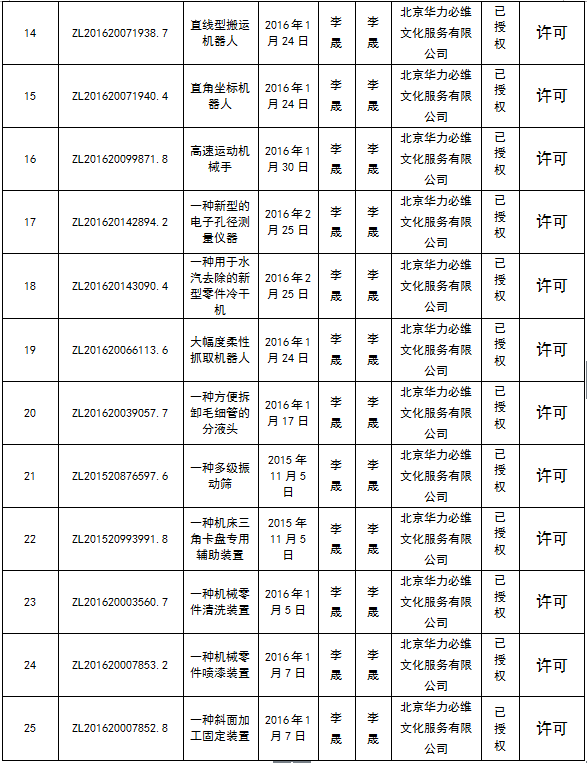 | 14 | ZL201620071938.7 | 直线型搬运机器人 | 2016年1月24日 | 李晟 | 李晟 | 北京华力必维文化服务有限公司 | 已授权 | 许可 |
|---|---|---|---|---|---|---|---|---|
| 15 | ZL201620071940.4 | 直角坐标机器人 | 2016年1月24日 | 李晟 | 李晟 | 北京华力必维文化服务有限公司 | 已授权 | 许可 |
| 16 | ZL201620099871.8 | 高速运动机械手 | 2016年1月30日 | 李晟 | 李晟 | 北京华力必维文化服务有限公司 | 已授权 | 许可 |
| 17 | ZL201620142894.2 | 一种新型的电子孔径测量仪器 | 2016年2月25日 | 李晟 | 李晟 | 北京华力必维文化服务有限公司 | 已授权 | 许可 |
| 18 | ZL201620143090.4 | 一种用于水汽去除的新型零件冷干机 | 2016年2月25日 | 李晟 | 李晟 | 北京华力必维文化服务有限公司 | 已授权 | 许可 |
| 19 | ZL201620066113.6 | 大幅度柔性抓取机器人 | 2016年1月24日 | 李晟 | 李晟 | 北京华力必维文化服务有限公司 | 已授权 | 许可 |
| 20 | ZL201620039057.7 | 一种方便拆卸毛细管的分液头 | 2016年1月17日 | 李晟 | 李晟 | 北京华力必维文化服务有限公司 | 已授权 | 许可 |
| 21 | ZL201520876597.6 | 一种多级振动筛 | 2015年11月5日 | 李晟 | 李晟 | 北京华力必维文化服务有限公司 | 已授权 | 许可 |
| 22 | ZL201520993991.8 | 一种机床三角卡盘专用辅助装置 | 2015年11月5日 | 李晟 | 李晟 | 北京华力必维文化服务有限公司 | 已授权 | 许可 |
| 23 | ZL201620003560.7 | 一种机械零件清洗装置 | 2016年1月5日 | 李晟 | 李晟 | 北京华力必维文化服务有限公司 | 已授权 | 许可 |
| 24 | ZL201620007853.2 | 一种机械零件喷漆装置 | 2016年1月7日 | 李晟 | 李晟 | 北京华力必维文化服务有限公司 | 已授权 | 许可 |
| 25 | ZL201620007852.8 | 一种斜面加工固定装置 | 2016年1月7日 | 李晟 | 李晟 | 北京华力必维文化服务有限公司 | 已授权 | 许可 |